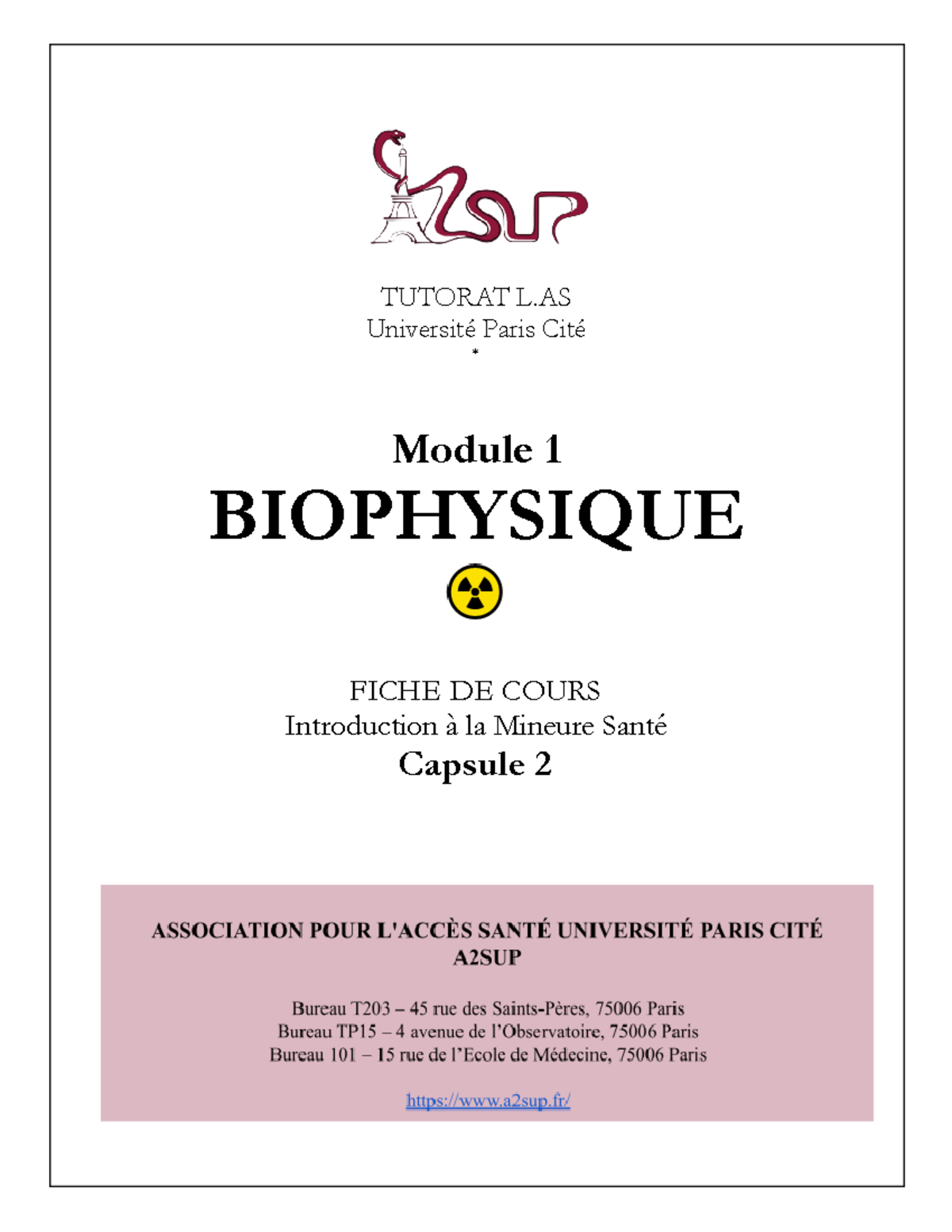 A2SUP

TUTORAT L.AS
Université Paris Cité
*

Module 1
BIOPHYSIQUE

FICHE DE COURS
Introduction à la Mineure Santé
Capsule 2

ASSOCIATION POUR L'ACCÈS SANTÉ UNIVERSITÉ PARIS CITÉ
A2SUP

Bureau T203 – 45 rue des Saints-Pères, 75006 Paris
Bureau TP15 – 4 avenue de l'Observatoire, 75006 Paris
Bureau 101 – 15 rue de l'Ecole de Médecine, 75006 Paris

https://www.a2sup.fr/